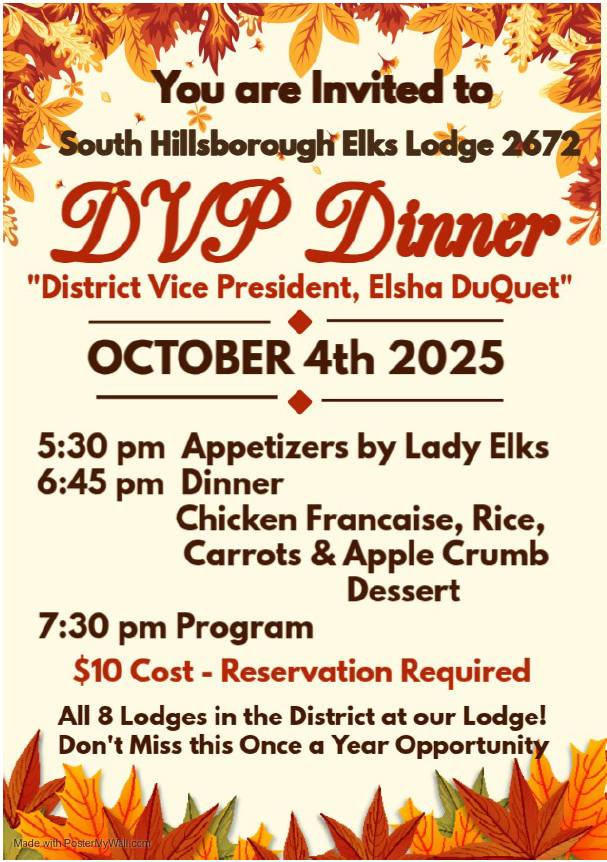 You are Invited to

South Hillsborough Elks Lodge 2672

DVP Dinner

"District Vice President, Elsha DuQuet"

OCTOBER 4th 2025

5:30 pm Appetizers by Lady Elks
6:45 pm Dinner
Chicken Francaise, Rice, Carrots & Apple Crumb Dessert
7:30 pm Program

$10 Cost - Reservation Required

All 8 Lodges in the District at our Lodge!
Don't Miss this Once a Year Opportunity

Made with PosterMyWall.com